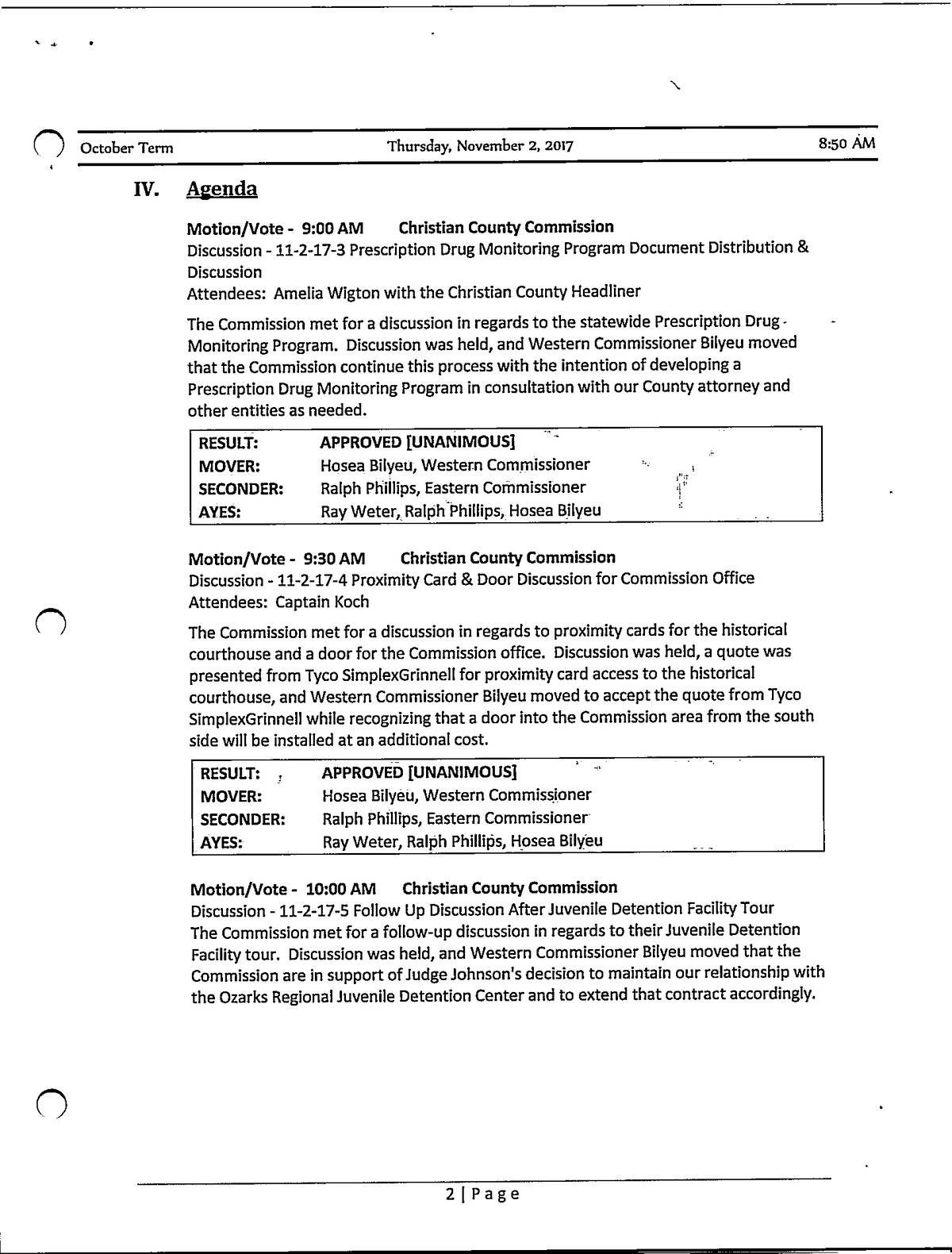 October Term Thursday, November 2, 2017 8:50 AM

IV. Agenda

Motion/Vote - 9:00 AM Christian County Commission
Discussion - 11-2-17-3 Prescription Drug Monitoring Program Document Distribution & Discussion
Attendees: Amelia Wigton with the Christian County Headliner

The Commission met for a discussion in regards to the statewide Prescription Drug Monitoring Program. Discussion was held, and Western Commissioner Bilyeu moved that the Commission continue this process with the intention of developing a Prescription Drug Monitoring Program in consultation with our County attorney and other entities as needed.

| RESULT: | APPROVED [UNANIMOUS] |
|---|---|
| MOVER: | Hosea Bilyeu, Western Commissioner |
| SECONDER: | Ralph Phillips, Eastern Commissioner |
| AYES: | Ray Weter, Ralph Phillips, Hosea Bilyeu |

Motion/Vote - 9:30 AM Christian County Commission
Discussion - 11-2-17-4 Proximity Card & Door Discussion for Commission Office
Attendees: Captain Koch

The Commission met for a discussion in regards to proximity cards for the historical courthouse and a door for the Commission office. Discussion was held, a quote was presented from Tyco SimplexGrinnell for proximity card access to the historical courthouse, and Western Commissioner Bilyeu moved to accept the quote from Tyco SimplexGrinnell while recognizing that a door into the Commission area from the south side will be installed at an additional cost.

| RESULT: | APPROVED [UNANIMOUS] |
|---|---|
| MOVER: | Hosea Bilyeu, Western Commissioner |
| SECONDER: | Ralph Phillips, Eastern Commissioner |
| AYES: | Ray Weter, Ralph Phillips, Hosea Bilyeu |

Motion/Vote - 10:00 AM Christian County Commission
Discussion - 11-2-17-5 Follow Up Discussion After Juvenile Detention Facility Tour
The Commission met for a follow-up discussion in regards to their Juvenile Detention Facility tour. Discussion was held, and Western Commissioner Bilyeu moved that the Commission are in support of Judge Johnson's decision to maintain our relationship with the Ozarks Regional Juvenile Detention Center and to extend that contract accordingly.

2 | Page